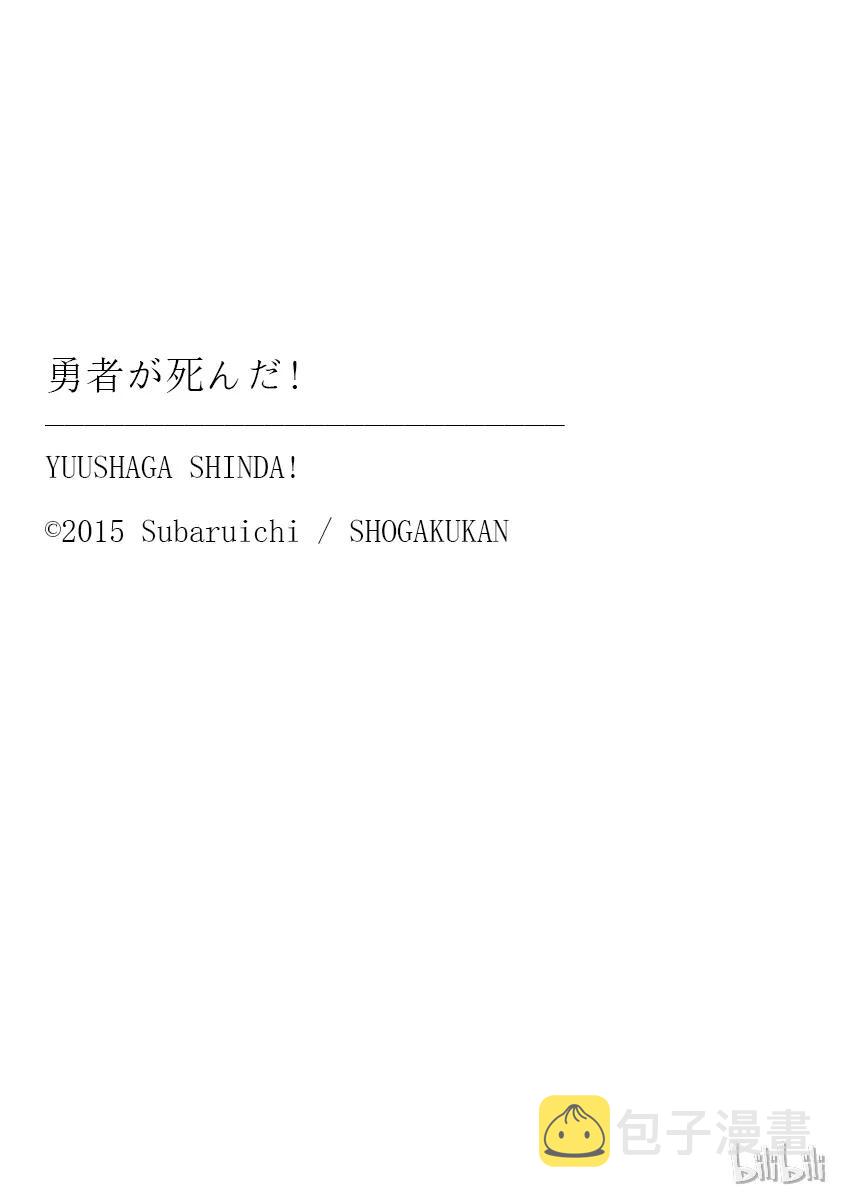 勇者が死んだ!

YUUSHAGA SHINDA!

©2015 Subaruichi / SHOGAKUKAN

包子漫畫

bilibili